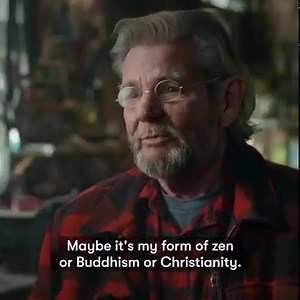 Maybe it's my form of zen or Buddhism or Christianity.